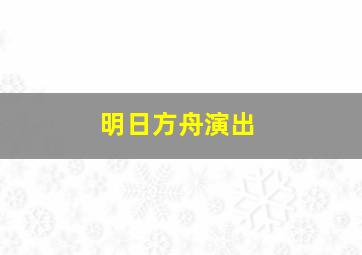 明日方舟演出